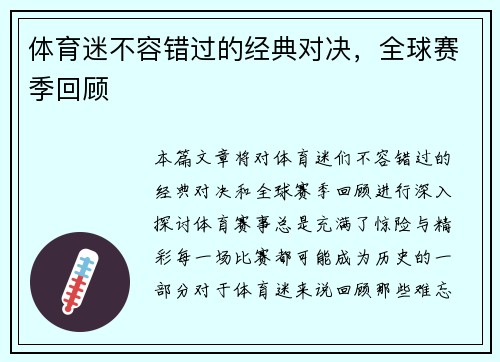 体育迷不容错过的经典对决，全球赛季回顾

本篇文章将对体育迷们不容错过的经典对决和全球赛季回顾进行深入探讨体育赛事总是充满了惊险与精彩每一场比赛都可能成为历史的一部分对于体育迷来说回顾那些难忘